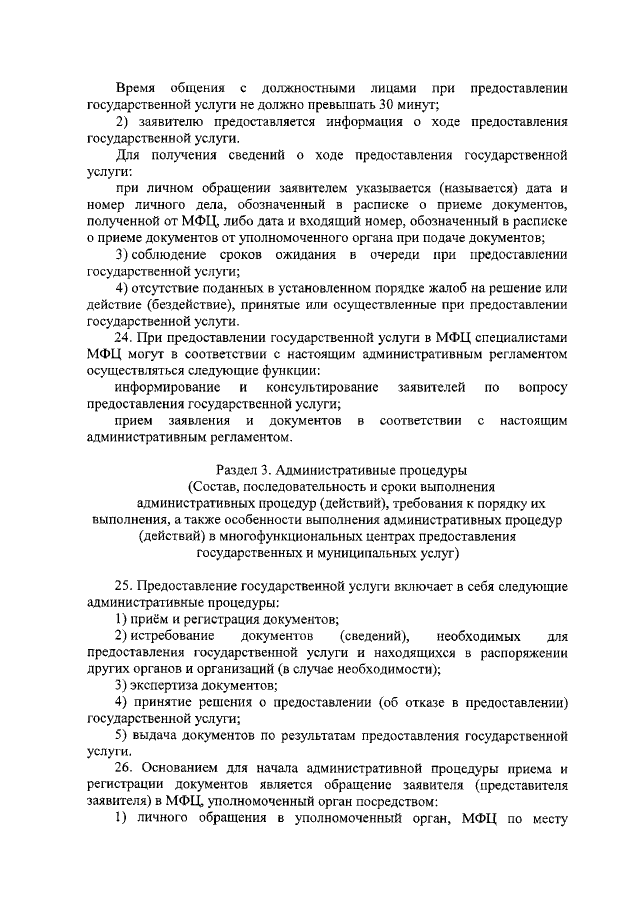 Время общения с должностными лицами при предоставлении государственной услуги не должно превышать 30 минут;

2) заявителю предоставляется информация о ходе предоставления государственной услуги.

Для получения сведений о ходе предоставления государственной услуги:

при личном обращении заявителем указывается (называется) дата и номер личного дела, обозначенный в расписке о приеме документов, полученной от МФЦ, либо дата и входящий номер, обозначенный в расписке о приеме документов от уполномоченного органа при подаче документов;

3) соблюдение сроков ожидания в очереди при предоставлении государственной услуги;

4) отсутствие поданных в установленном порядке жалоб на решение или действие (бездействие), принятые или осуществленные при предоставлении государственной услуги.

24. При предоставлении государственной услуги в МФЦ специалистами МФЦ могут в соответствии с настоящим административным регламентом осуществляться следующие функции:

информирование и консультирование заявителей по вопросу предоставления государственной услуги;

прием заявления и документов в соответствии с настоящим административным регламентом.

Раздел 3. Административные процедуры
(Состав, последовательность и сроки выполнения административных процедур (действий), требования к порядку их выполнения, а также особенности выполнения административных процедур (действий) в многофункциональных центрах предоставления государственных и муниципальных услуг)

25. Предоставление государственной услуги включает в себя следующие административные процедуры:

1) приём и регистрация документов;

2) истребование документов (сведений), необходимых для предоставления государственной услуги и находящихся в распоряжении других органов и организаций (в случае необходимости);

3) экспертиза документов;

4) принятие решения о предоставлении (об отказе в предоставлении) государственной услуги;

5) выдача документов по результатам предоставления государственной услуги.

26. Основанием для начала административной процедуры приема и регистрации документов является обращение заявителя (представителя заявителя) в МФЦ, уполномоченный орган посредством:

1) личного обращения в уполномоченный орган, МФЦ по месту